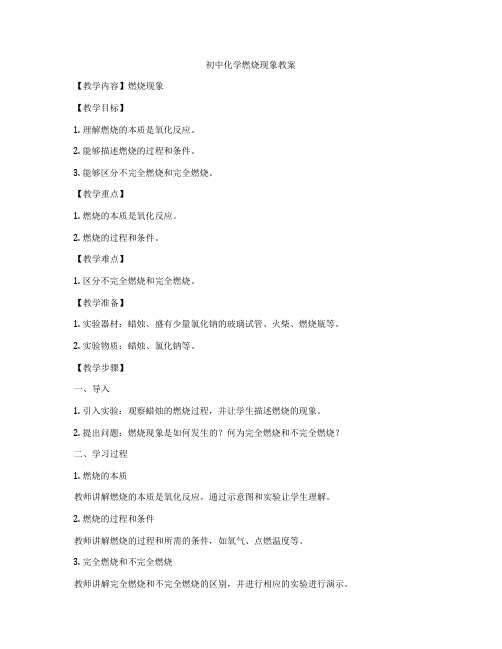 初中化学燃烧现象教案

【教学内容】燃烧现象

【教学目标】

1. 理解燃烧的本质是氧化反应。

2. 能够描述燃烧的过程和条件。

3. 能够区分不完全燃烧和完全燃烧。

【教学重点】

1. 燃烧的本质是氧化反应。

2. 燃烧的过程和条件。

【教学难点】

1. 区分不完全燃烧和完全燃烧。

【教学准备】

1. 实验器材：蜡烛、盛有少量氯化钠的玻璃试管、火柴、燃烧瓶等。

2. 实验物质：蜡烛、氯化钠等。

【教学步骤】

一、导入

1. 引入实验：观察蜡烛的燃烧过程，并让学生描述燃烧的现象。

2. 提出问题：燃烧现象是如何发生的？何为完全燃烧和不完全燃烧？

二、学习过程

1. 燃烧的本质

教师讲解燃烧的本质是氧化反应，通过示意图和实验让学生理解。

2. 燃烧的过程和条件

教师讲解燃烧的过程和所需的条件，如氧气、点燃温度等。

3. 完全燃烧和不完全燃烧

教师讲解完全燃烧和不完全燃烧的区别，并进行相应的实验进行演示。